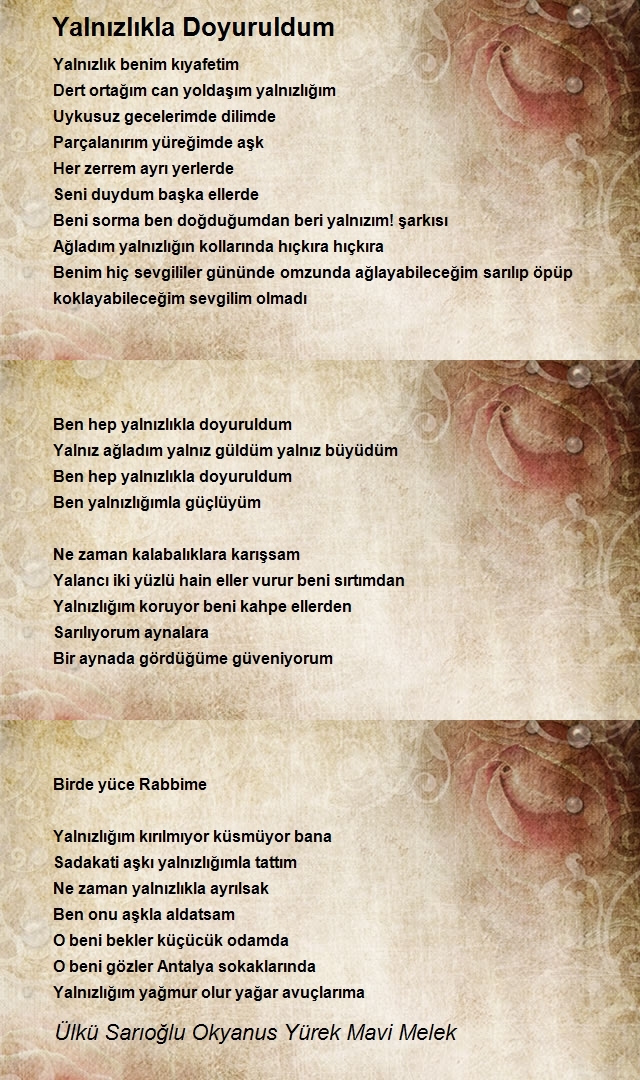 Yalnızlıkla Doyuruldum

Yalnızlık benim kıyafetim
Dert ortağım can yoldaşım yalnızlığım
Uykusuz gecelerimde dilimde
Parçalanırım yüreğimde aşk
Her zerrem ayrı yerlerde
Seni duydum başka ellerde
Beni sorma ben doğduğumdan beri yalnızım! şarkısı
Ağladım yalnızlığın kollarında hıçkıra hıçkıra
Benim hiç sevgililer gününde omzunda ağlayabileceğim sarılıp öpüp koklayabileceğim sevgilim olmadı

Ben hep yalnızlıkla doyuruldum
Yalnız ağladım yalnız güldüm yalnız büyüdüm
Ben hep yalnızlıkla doyuruldum
Ben yalnızlığımla güçlüyüm

Ne zaman kalabalıklara karışsam
Yalancı iki yüzlü hain eller vurur beni sırtımdan
Yalnızlığım koruyor beni kahpe ellerden
Sarılıyorum aynalara
Bir aynada gördüğüme güveniyorum

Birde yüce Rabbime

Yalnızlığım kırılmıyor küsmüyor bana
Sadakati aşkı yalnızlığımla tattım
Ne zaman yalnızlıkla ayrılsak
Ben onu aşkla aldatsam
O beni bekler küçücük odamda
O beni gözler Antalya sokaklarında
Yalnızlığım yağmur olur yağar avuçlarıma

Ülkü Sarıoğlu Okyanus Yürek Mavi Melek